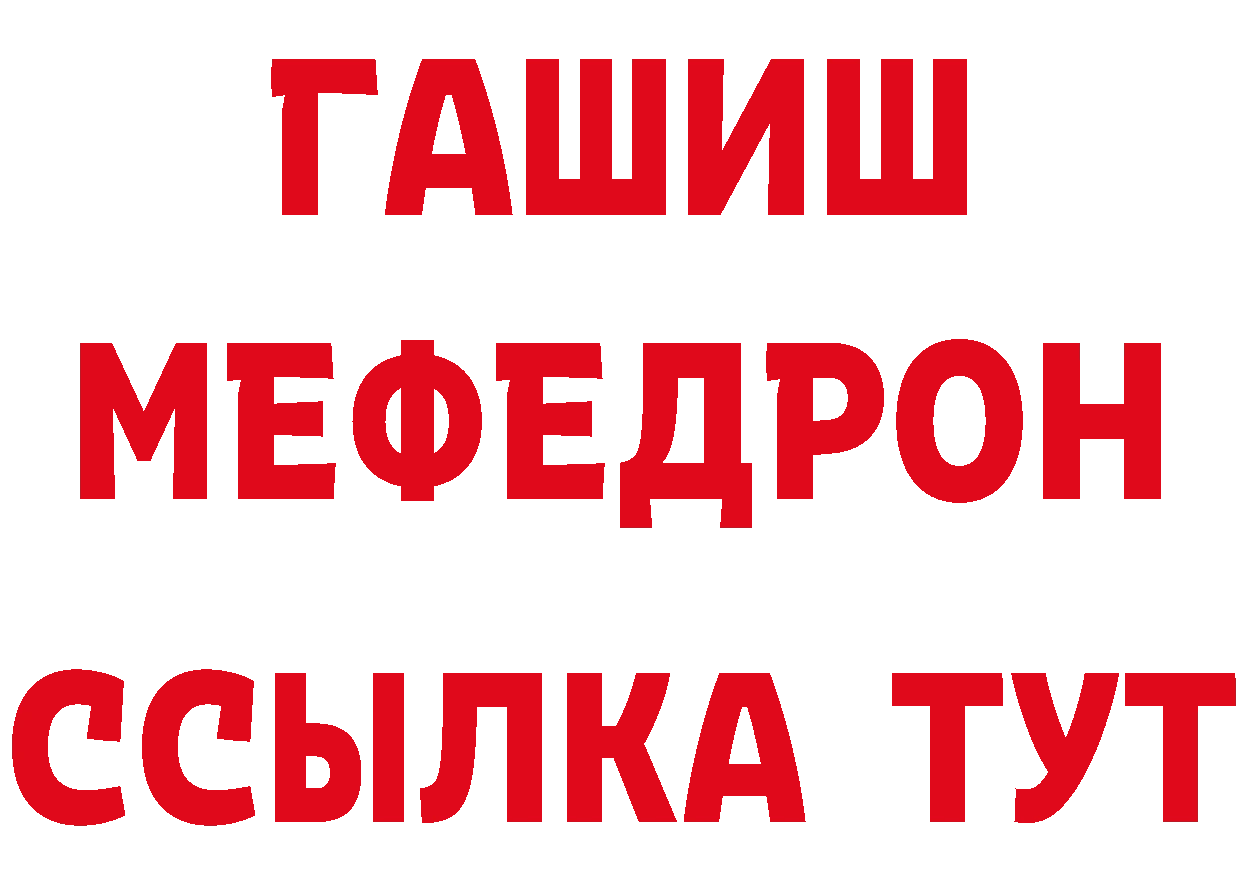 ГАШИШ
МЕФЕДРОН
ССЫЛКА ТУТ